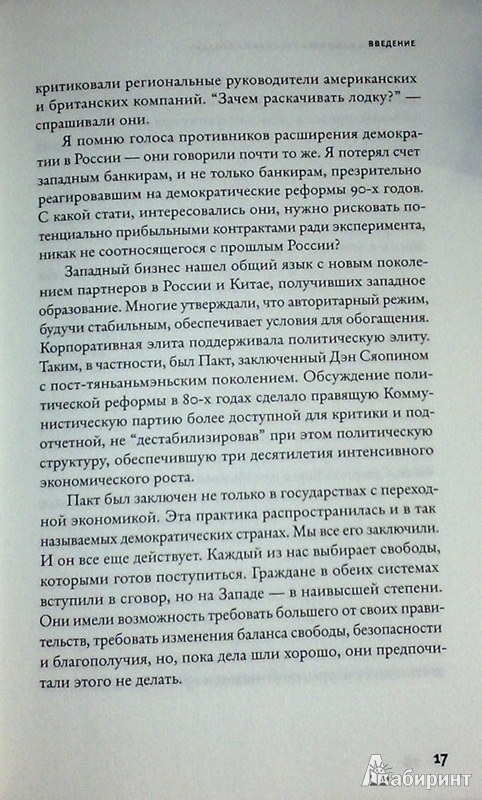 ВВЕДЕНИЕ

критиковали региональные руководители американских и британских компаний. "Зачем раскачивать лодку?" — спрашивали они.

Я помню голоса противников расширения демократии в России — они говорили почти то же. Я потерял счет западным банкирам, и не только банкирам, презрительно реагировавшим на демократические реформы 90-х годов. С какой стати, интересовались они, нужно рисковать потенциально прибыльными контрактами ради эксперимента, никак не соотносящегося с прошлым России?

Западный бизнес нашел общий язык с новым поколением партнеров в России и Китае, получивших западное образование. Многие утверждали, что авторитарный режим, будучи стабильным, обеспечивает условия для обогащения. Корпоративная элита поддерживала политическую элиту. Таким, в частности, был Пакт, заключенный Дэн Сяопином с пост-тяньаньмэньским поколением. Обсуждение политической реформы в 80-х годах сделало правящую Коммунистическую партию более доступной для критики и подотчетной, не "дестабилизировав" при этом политическую структуру, обеспечившую три десятилетия интенсивного экономического роста.

Пакт был заключен не только в государствах с переходной экономикой. Эта практика распространилась и в так называемых демократических странах. Мы все его заключили. И он все еще действует. Каждый из нас выбирает свободы, которыми готов поступиться. Граждане в обеих системах вступили в сговор, но на Западе — в наивысшей степени. Они имели возможность требовать большего от своих правительств, требовать изменения баланса свободы, безопасности и благополучия, но, пока дела шли хорошо, они предпочитали этого не делать.

17

Лабиринт